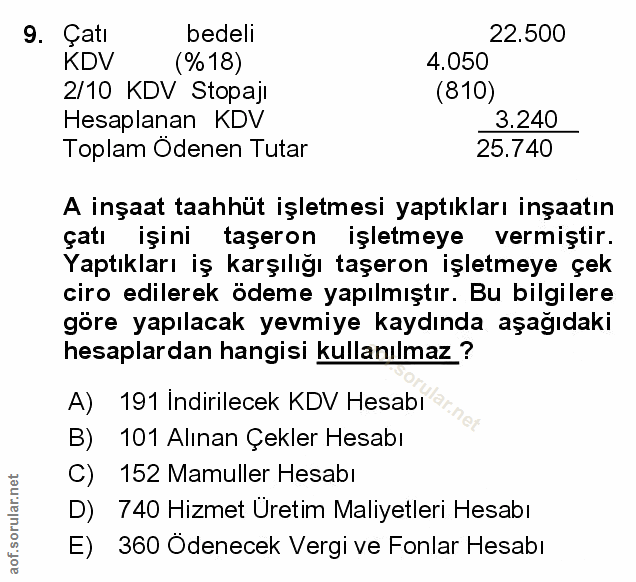 9. Çatı bedeli 22.500
KDV (%18) 4.050
2/10 KDV Stopajı (810)
Hesaplanan KDV 3.240
Toplam Ödenen Tutar 25.740

A inşaat taahhüt işletmesi yaptıkları inşaatın çatı işini taşeron işletmeye vermiştir. Yaptıkları iş karşılığı taşeron işletmeye çek ciro edilerek ödeme yapılmıştır. Bu bilgilere göre yapılacak yevmiye kaydında aşağıdaki hesaplardan hangisi kullanılmaz ?

aof.sorular.net

A) 191 İndirilecek KDV Hesabı
B) 101 Alınan Çekler Hesabı
C) 152 Mamuller Hesabı
D) 740 Hizmet Üretim Maliyetleri Hesabı
E) 360 Ödenecek Vergi ve Fonlar Hesabı

aof.sorular.net